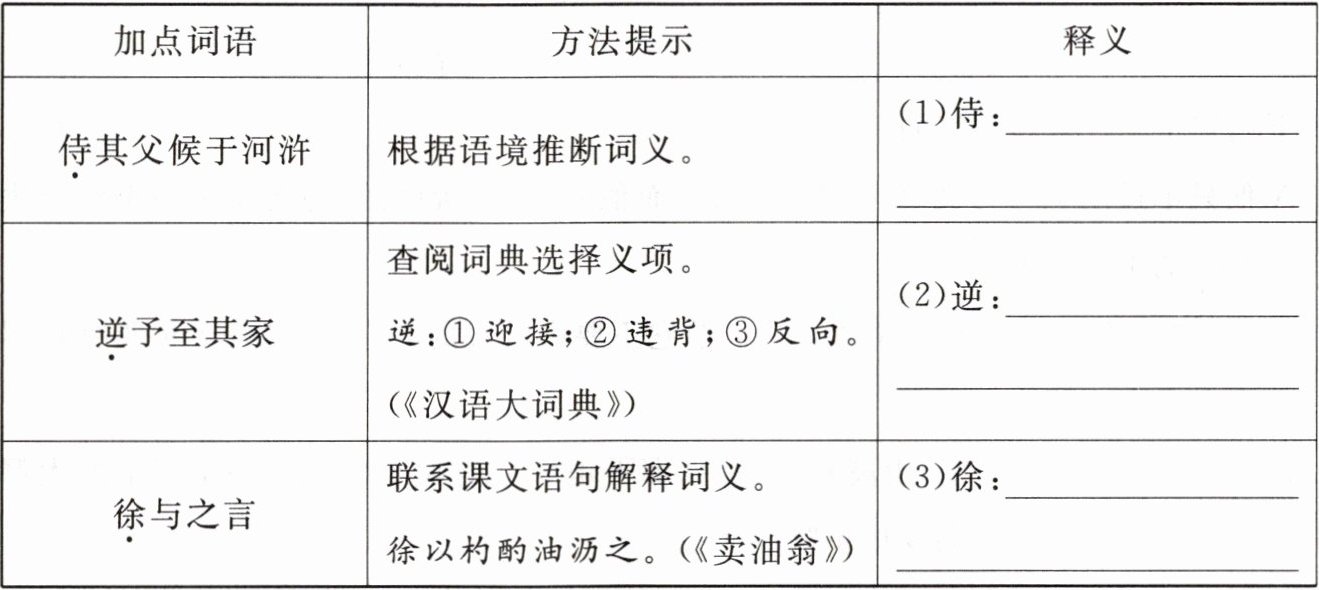 | 加点词语 | 方法提示 | 释义 |
|---|---|---|
| 侍其父候于河浒 | 根据语境推断词义。 | (1)侍：____ ____ |
| 逆予至其家 | 查阅词典选择义项。 逆：①迎接；②违背；③反向。(《汉语大词典》) | (2)逆：____ ____ |
| 徐与之言 | 联系课文语句解释词义。 徐以杓酌油沥之。(《卖油翁》) | (3)徐：____ ____ |